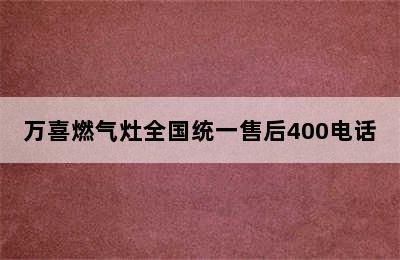 万喜燃气灶全国统一售后400电话